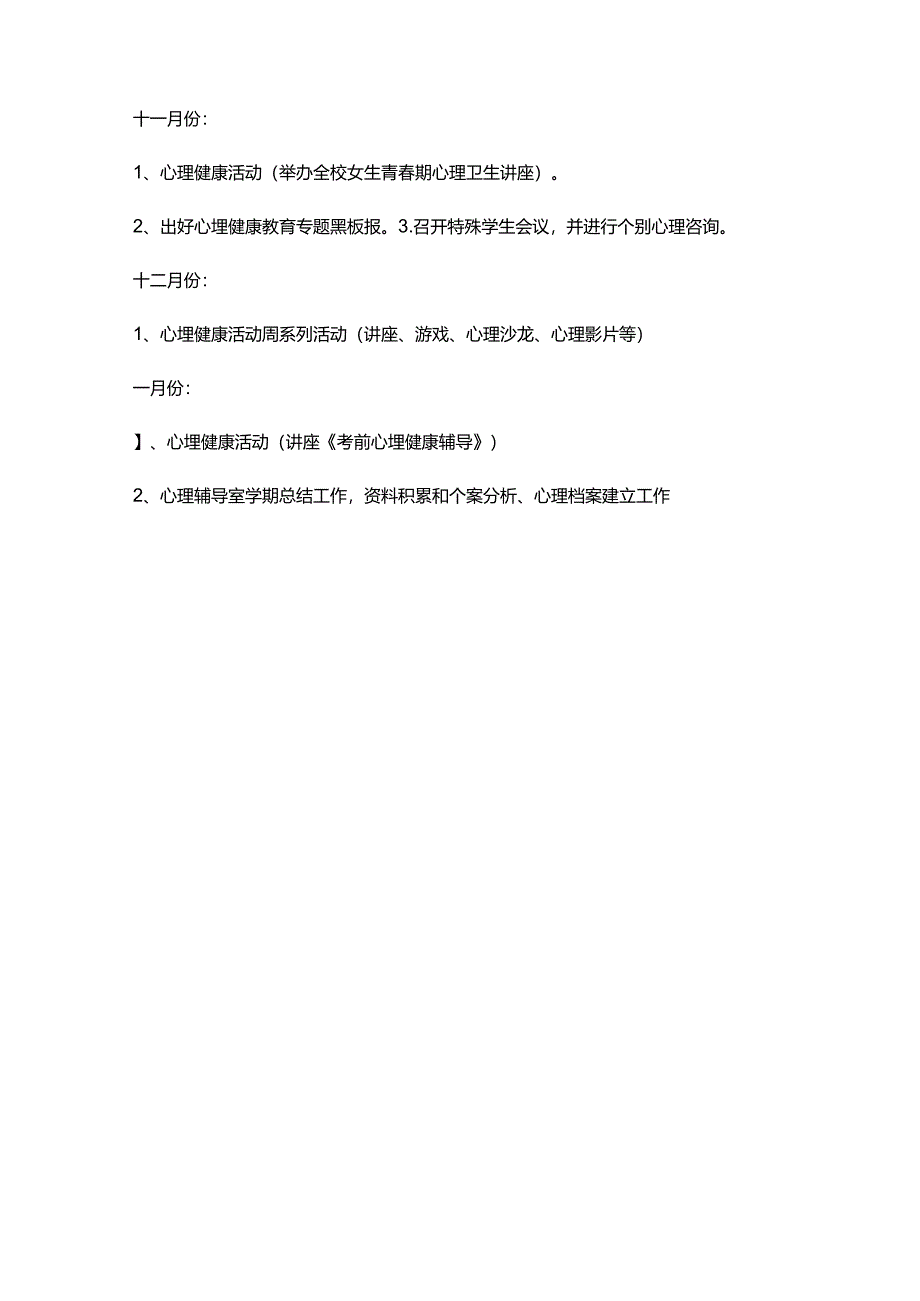 十一月份:

1、心理健康活动（举办全校女生青春期心理卫生讲座）。

2、出好心理健康教育专题黑板报。3.召开特殊学生会议，并进行个别心理咨询。

十二月份:

1、心理健康活动周系列活动（讲座、游戏、心理沙龙、心理影片等）

一月份:

】、心理健康活动（讲座《考前心理健康辅导》）

2、心理辅导室学期总结工作，资料积累和个案分析、心理档案建立工作